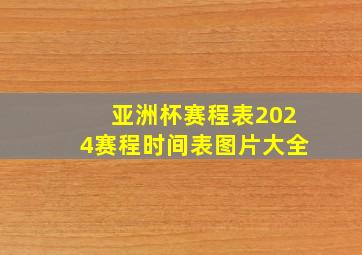 亚洲杯赛程表2024赛程时间表图片大全